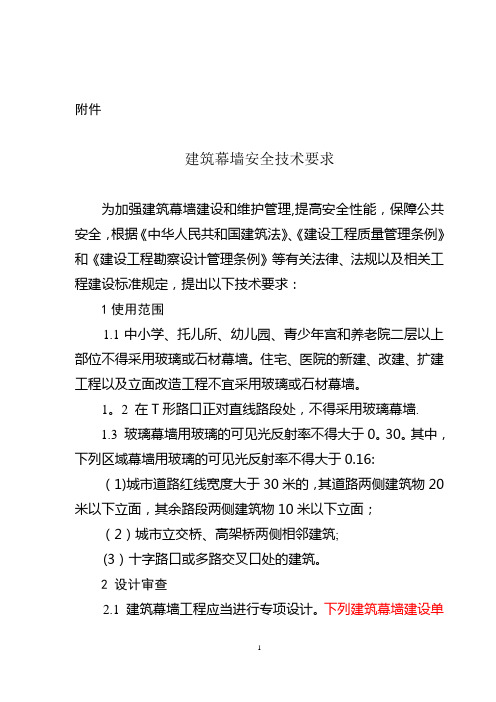 附件

建筑幕墙安全技术要求

为加强建筑幕墙建设和维护管理,提高安全性能，保障公共安全，根据《中华人民共和国建筑法》、《建设工程质量管理条例》和《建设工程勘察设计管理条例》等有关法律、法规以及相关工程建设标准规定，提出以下技术要求：

1 使用范围

1.1 中小学、托儿所、幼儿园、青少年宫和养老院二层以上部位不得采用玻璃或石材幕墙。住宅、医院的新建、改建、扩建工程以及立面改造工程不宜采用玻璃或石材幕墙。

1。2 在 T 形路口正对直线路段处，不得采用玻璃幕墙.

1.3 玻璃幕墙用玻璃的可见光反射率不得大于 0。30。其中，下列区域幕墙用玻璃的可见光反射率不得大于 0.16:

（1)城市道路红线宽度大于 30 米的，其道路两侧建筑物 20 米以下立面，其余路段两侧建筑物 10 米以下立面；

（2）城市立交桥、高架桥两侧相邻建筑;

(3）十字路口或多路交叉口处的建筑。

2 设计审查

2.1 建筑幕墙工程应当进行专项设计。下列建筑幕墙建设单

1